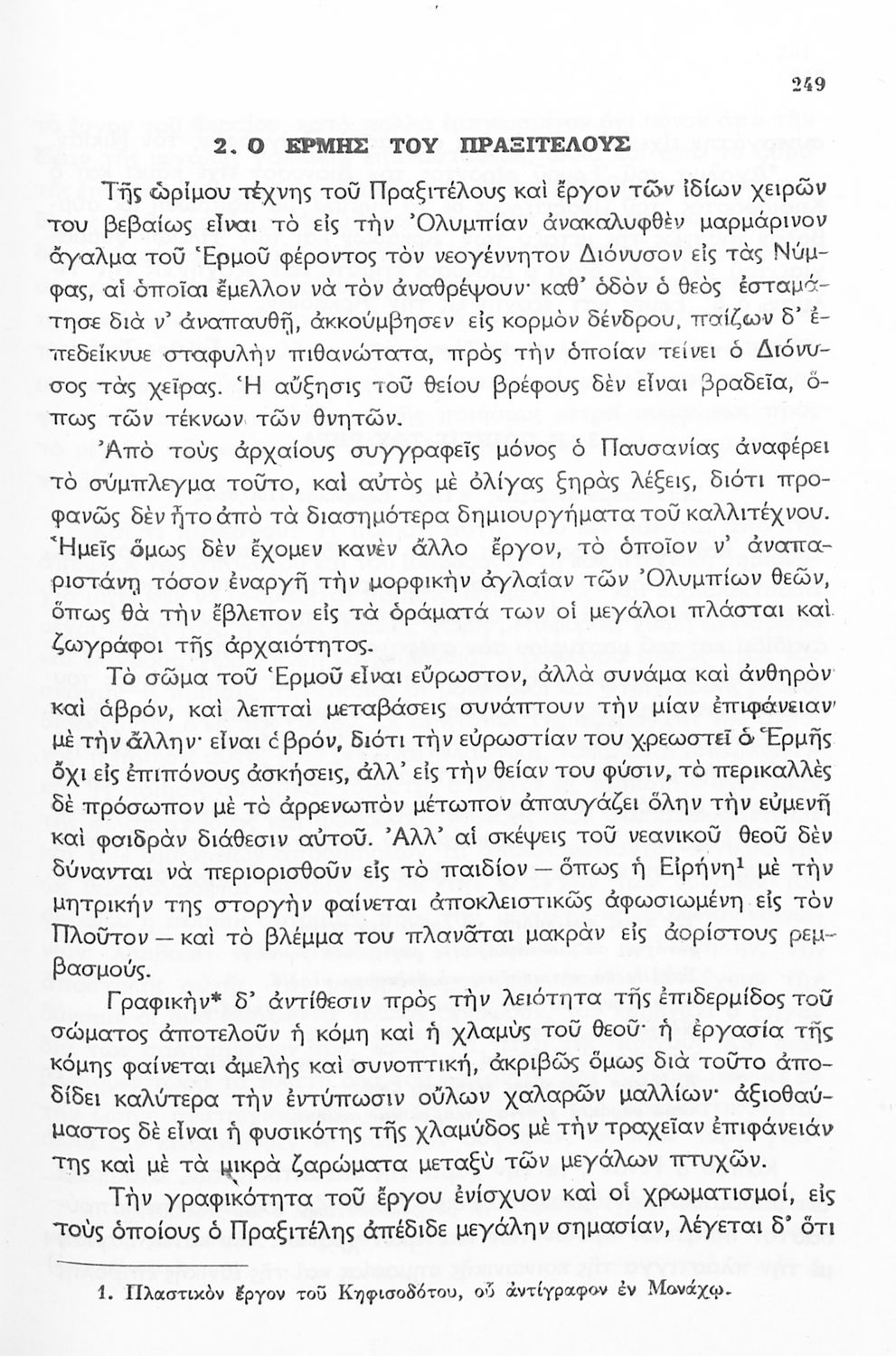 249

2. Ο ΕΡΜΗΣ ΤΟΥ ΠΡΑΞΙΤΕΛΟΥΣ

Τῆς ὡρίμου τέχνης τοῦ Πραξιτέλους καὶ ἔργον τῶν ἰδίων χειρῶν του βεβαίως εἶναι τὸ εἰς τὴν Ὀλυμπίαν ἀνακαλυφθὲν μαρμάρινον ἄγαλμα τοῦ Ἑρμοῦ φέροντος τὸν νεογέννητον Διόνυσον εἰς τὰς Νύμφας, αἱ ὁποῖαι ἔμελλον νὰ τὸν ἀναθρέψουν· καθ' ὁδὸν ὁ θεὸς ἐσταμάτησε διὰ ν' ἀναπαυθῇ, ἀκκούμβησεν εἰς κορμὸν δένδρου, παίζων δ' ἐπεδείκνυε σταφυλὴν πιθανώτατα, πρὸς τὴν ὁποίαν τείνει ὁ Διόνυσος τὰς χεῖρας. Ἡ αὔξησις τοῦ θείου βρέφους δὲν εἶναι βραδεῖα, ὅπως τῶν τέκνων τῶν θνητῶν.

Ἀπὸ τοὺς ἀρχαίους συγγραφεῖς μόνος ὁ Παυσανίας ἀναφέρει τὸ σύμπλεγμα τοῦτο, καὶ αὐτὸς μὲ ὀλίγας ξηρὰς λέξεις, διότι προφανῶς δὲν ἦτο ἀπὸ τὰ διασημότερα δημιουργήματα τοῦ καλλιτέχνου. Ἡμεῖς ὅμως δὲν ἔχομεν κανὲν ἄλλο ἔργον, τὸ ὁποῖον ν' ἀναπαριστάνῃ τόσον ἐναργῆ τὴν μορφικὴν ἀγλαΐαν τῶν Ὀλυμπίων θεῶν, ὅπως θὰ τὴν ἔβλεπον εἰς τὰ ὁράματά των οἱ μεγάλοι πλάσται καὶ ζωγράφοι τῆς ἀρχαιότητος.

Τὸ σῶμα τοῦ Ἑρμοῦ εἶναι εὔρωστον, ἀλλὰ συνάμα καὶ ἀνθηρὸν καὶ ἁβρόν, καὶ λεπταὶ μεταβάσεις συνάπτουν τὴν μίαν ἐπιφάνειαν μὲ τὴν ἄλλην· εἶναι ἁβρόν, διότι τὴν εὐρωστίαν του χρεωστεῖ ὁ Ἑρμῆς ὄχι εἰς ἐπιπόνους ἀσκήσεις, ἀλλ' εἰς τὴν θείαν του φύσιν, τὸ περικαλλὲς δὲ πρόσωπον μὲ τὸ ἀρρενωπὸν μέτωπον ἀπαυγάζει ὅλην τὴν εὐμενῆ καὶ φαιδρὰν διάθεσιν αὐτοῦ. Ἀλλ' αἱ σκέψεις τοῦ νεανικοῦ θεοῦ δὲν δύνανται νὰ περιορισθοῦν εἰς τὸ παιδίον — ὅπως ἡ Εἰρήνη$^1$ μὲ τὴν μητρικήν της στοργὴν φαίνεται ἀποκλειστικῶς ἀφωσιωμένη εἰς τὸν Πλοῦτον — καὶ τὸ βλέμμα του πλανᾶται μακρὰν εἰς ἀορίστους ρεμβασμούς.

Γραφικὴν* δ' ἀντίθεσιν πρὸς τὴν λειότητα τῆς ἐπιδερμίδος τοῦ σώματος ἀποτελοῦν ἡ κόμη καὶ ἡ χλαμὺς τοῦ θεοῦ· ἡ ἐργασία τῆς κόμης φαίνεται ἀμελὴς καὶ συνοπτική, ἀκριβῶς ὅμως διὰ τοῦτο ἀποδίδει καλύτερα τὴν ἐντύπωσιν οὔλων χαλαρῶν μαλλίων· ἀξιοθαύμαστος δὲ εἶναι ἡ φυσικότης τῆς χλαμύδος μὲ τὴν τραχεῖαν ἐπιφάνειάν της καὶ μὲ τὰ μικρὰ ζαρώματα μεταξὺ τῶν μεγάλων πτυχῶν.

Τὴν γραφικότητα τοῦ ἔργου ἐνίσχυον καὶ οἱ χρωματισμοί, εἰς τοὺς ὁποίους ὁ Πραξιτέλης ἀπέδιδε μεγάλην σημασίαν, λέγεται δ' ὅτι

1. Πλαστικὸν ἔργον τοῦ Κηφισοδότου, οὗ ἀντίγραφον ἐν Μονάχῳ.